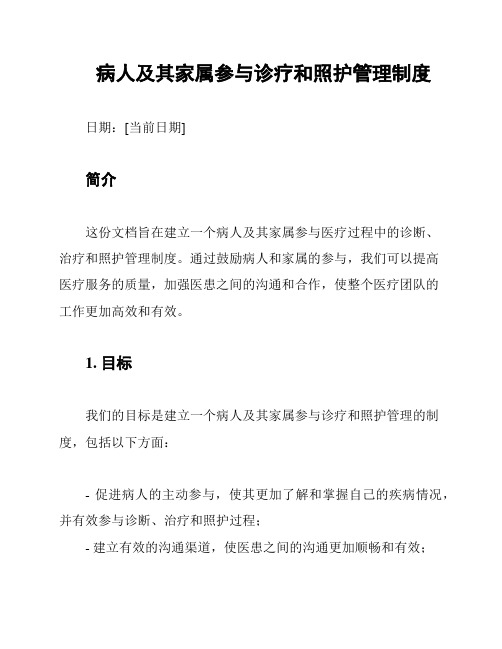 病人及其家属参与诊疗和照护管理制度

日期：[当前日期]

简介

这份文档旨在建立一个病人及其家属参与医疗过程中的诊断、治疗和照护管理制度。通过鼓励病人和家属的参与，我们可以提高医疗服务的质量，加强医患之间的沟通和合作，使整个医疗团队的工作更加高效和有效。

1. 目标

我们的目标是建立一个病人及其家属参与诊疗和照护管理的制度，包括以下方面：

- 促进病人的主动参与，使其更加了解和掌握自己的疾病情况，并有效参与诊断、治疗和照护过程；
- 建立有效的沟通渠道，使医患之间的沟通更加顺畅和有效；